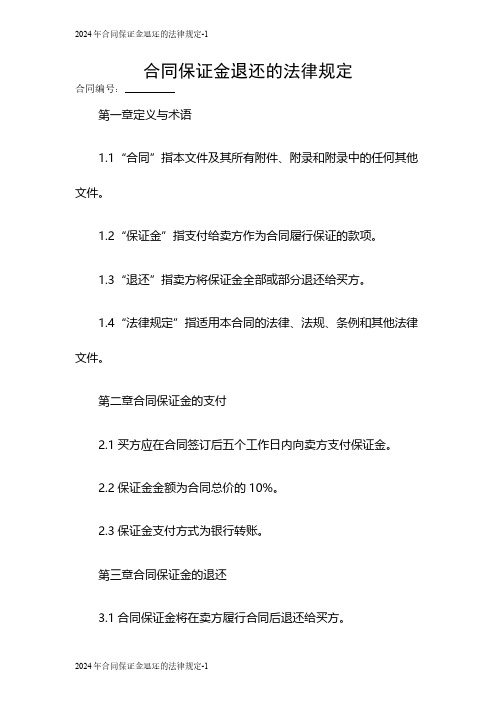 2024年合同保证金退还的法律规定-1

合同保证金退还的法律规定

合同编号：________

第一章定义与术语

1.1 “合同”指本文件及其所有附件、附录和附录中的任何其他文件。

1.2 “保证金”指支付给卖方作为合同履行保证的款项。

1.3 “退还”指卖方将保证金全部或部分退还给买方。

1.4 “法律规定”指适用本合同的法律、法规、条例和其他法律文件。

第二章合同保证金的支付

2.1 买方应在合同签订后五个工作日内向卖方支付保证金。

2.2 保证金金额为合同总价的 10%。

2.3 保证金支付方式为银行转账。

第三章合同保证金的退还

3.1 合同保证金将在卖方履行合同后退还给买方。

2024年合同保证金退还的法律规定-1